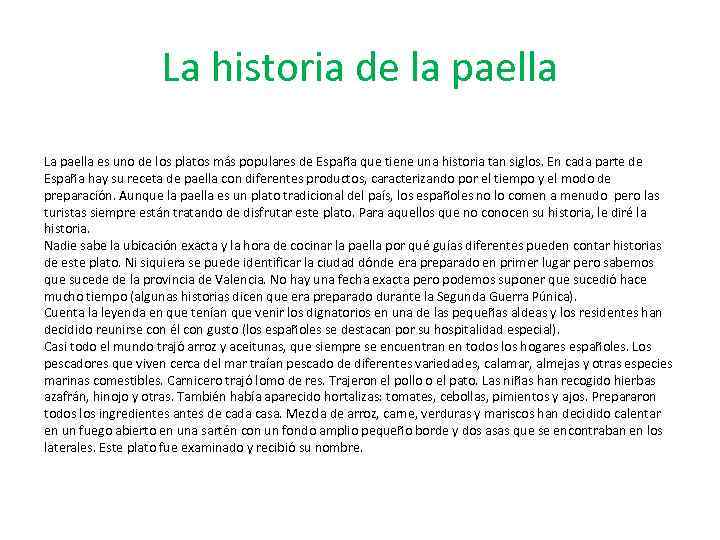 La historia de la paella

La paella es uno de los platos más populares de España que tiene una historia tan siglos. En cada parte de España hay su receta de paella con diferentes productos, caracterizando por el tiempo y el modo de preparación. Aunque la paella es un plato tradicional del país, los españoles no lo comen a menudo pero las turistas siempre están tratando de disfrutar este plato. Para aquellos que no conocen su historia, le diré la historia.
Nadie sabe la ubicación exacta y la hora de cocinar la paella por qué guías diferentes pueden contar historias de este plato. Ni siquiera se puede identificar la ciudad dónde era preparado en primer lugar pero sabemos que sucede de la provincia de Valencia. No hay una fecha exacta pero podemos suponer que sucedió hace mucho tiempo (algunas historias dicen que era preparado durante la Segunda Guerra Púnica).
Cuenta la leyenda en que tenían que venir los dignatorios en una de las pequeñas aldeas y los residentes han decidido reunirse con él con gusto (los españoles se destacan por su hospitalidad especial).
Casi todo el mundo trajó arroz y aceitunas, que siempre se encuentran en todos los hogares españoles. Los pescadores que viven cerca del mar traían pescado de diferentes variedades, calamar, almejas y otras especies marinas comestibles. Carnicero trajó lomo de res. Trajeron el pollo o el pato. Las niñas han recogido hierbas azafrán, hinojo y otras. También había aparecido hortalizas: tomates, cebollas, pimientos y ajos. Prepararon todos los ingredientes antes de cada casa. Mezcla de arroz, carne, verduras y mariscos han decidido calentar en un fuego abierto en una sartén con un fondo amplio pequeño borde y dos asas que se encontraban en los laterales. Este plato fue examinado y recibió su nombre.